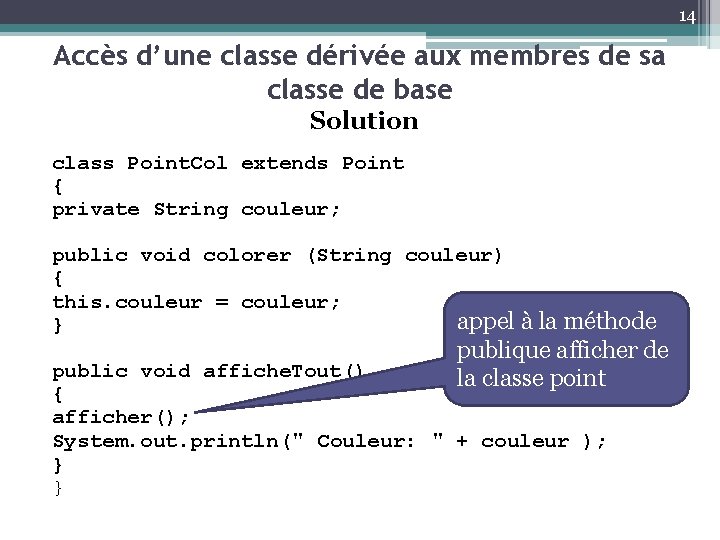 14

Accès d'une classe dérivée aux membres de sa classe de base
Solution

class PointCol extends Point
{
private String couleur;

public void colorer (String couleur)
{
this.couleur = couleur;
}

public void afficheTout()
{
afficher();
System.out.println(" Couleur: " + couleur );
}
}

appel à la méthode publique afficher de la classe point